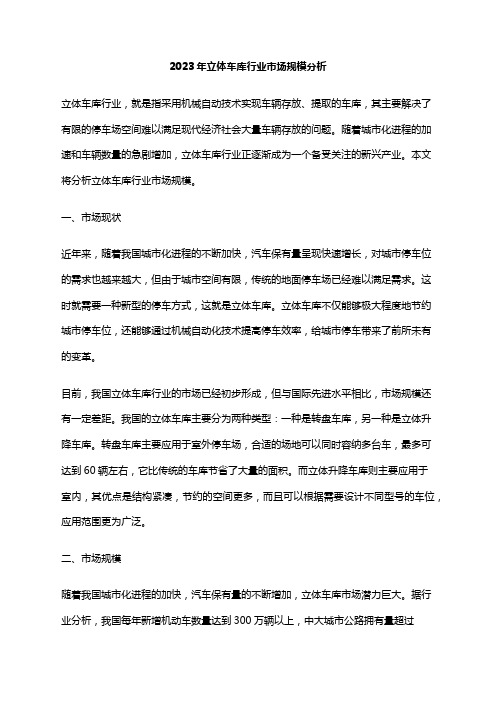 2023年立体车库行业市场规模分析

立体车库行业，就是指采用机械自动技术实现车辆存放、提取的车库，其主要解决了有限的停车场空间难以满足现代经济社会大量车辆存放的问题。随着城市化进程的加速和车辆数量的急剧增加，立体车库行业正逐渐成为一个备受关注的新兴产业。本文将分析立体车库行业市场规模。

一、市场现状

近年来，随着我国城市化进程的不断加快，汽车保有量呈现快速增长，对城市停车位的需求也越来越大，但由于城市空间有限，传统的地面停车场已经难以满足需求。这时就需要一种新型的停车方式，这就是立体车库。立体车库不仅能够极大程度地节约城市停车位，还能够通过机械自动化技术提高停车效率，给城市停车带来了前所未有的变革。

目前，我国立体车库行业的市场已经初步形成，但与国际先进水平相比，市场规模还有一定差距。我国的立体车库主要分为两种类型：一种是转盘车库，另一种是立体升降车库。转盘车库主要应用于室外停车场，合适的场地可以同时容纳多台车，最多可达到60辆左右，它比传统的车库节省了大量的面积。而立体升降车库则主要应用于室内，其优点是结构紧凑，节约的空间更多，而且可以根据需要设计不同型号的车位，应用范围更为广泛。

二、市场规模

随着我国城市化进程的加快，汽车保有量的不断增加，立体车库市场潜力巨大。据行业分析，我国每年新增机动车数量达到300万辆以上，中大城市公路拥有量超过